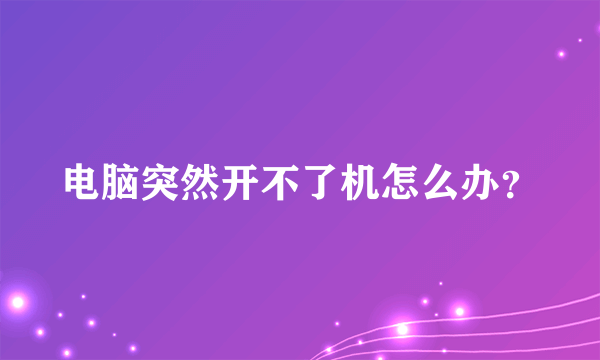 电脑突然开不了机怎么办?